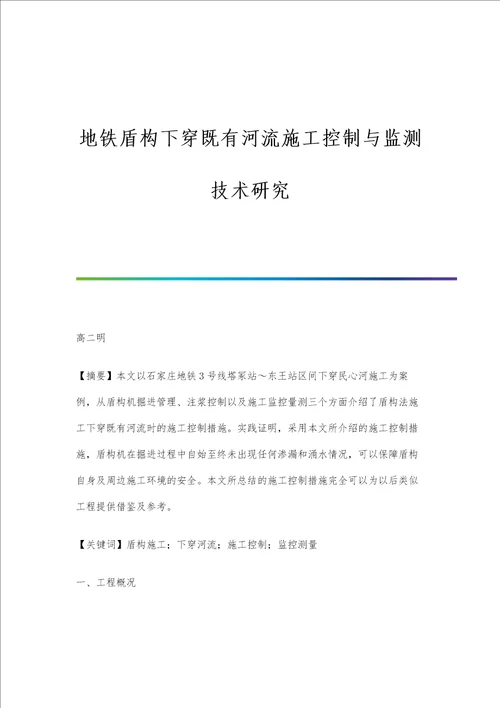 地铁盾构下穿既有河流施工控制与监测技术研究

高二明

【摘要】本文以石家庄地铁3号线塔冢站～东王站区间下穿民心河施工为案例，从盾构机掘进管理、注浆控制以及施工监控量测三个方面介绍了盾构法施工下穿既有河流时的施工控制措施。实践证明，采用本文所介绍的施工控制措施，盾构机在掘进过程中自始至终未出现任何渗漏和涌水情况，可以保障盾构自身及周边施工环境的安全。本文所总结的施工控制措施完全可以为以后类似工程提供借鉴及参考。

【关键词】盾构施工；下穿河流；施工控制；监控测量

一、工程概况